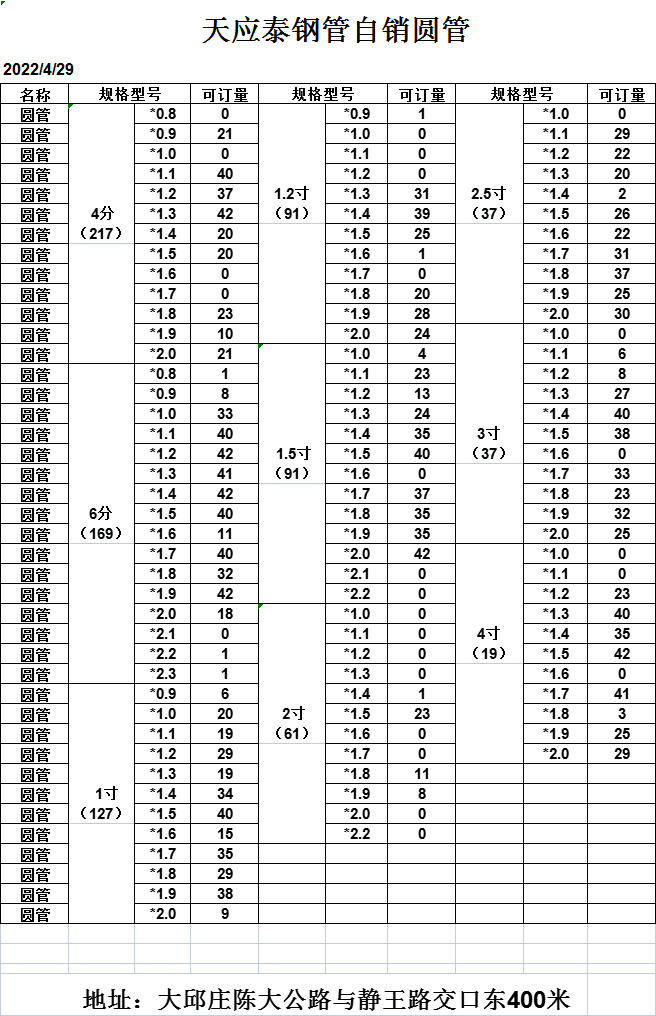 天应泰钢管自销圆管

2022/4/29

| 名称 | 规格型号 | | 可订量 | 规格型号 | | 可订量 | 规格型号 | | 可订量 |
|---|---|---|---|---|---|---|---|---|---|
| 圆管 | 4分（217） | *0.8 | 0 | 1.2寸（91） | *0.9 | 1 | 2.5寸（37） | *1.0 | 0 |
| 圆管 | | *0.9 | 21 | | *1.0 | 0 | | *1.1 | 29 |
| 圆管 | | *1.0 | 0 | | *1.1 | 0 | | *1.2 | 22 |
| 圆管 | | *1.1 | 40 | | *1.2 | 0 | | *1.3 | 20 |
| 圆管 | | *1.2 | 37 | | *1.3 | 31 | | *1.4 | 2 |
| 圆管 | | *1.3 | 42 | | *1.4 | 39 | | *1.5 | 26 |
| 圆管 | | *1.4 | 20 | | *1.5 | 25 | | *1.6 | 22 |
| 圆管 | | *1.5 | 20 | | *1.6 | 1 | | *1.7 | 31 |
| 圆管 | | *1.6 | 0 | | *1.7 | 0 | | *1.8 | 37 |
| 圆管 | | *1.7 | 0 | | *1.8 | 20 | | *1.9 | 25 |
| 圆管 | | *1.8 | 23 | | *1.9 | 28 | | *2.0 | 30 |
| 圆管 | | *1.9 | 10 | | *2.0 | 24 | 3寸（37） | *1.0 | 0 |
| 圆管 | | *2.0 | 21 | 1.5寸（91） | *1.0 | 4 | | *1.1 | 6 |
| 圆管 | 6分（169） | *0.8 | 1 | | *1.1 | 23 | | *1.2 | 8 |
| 圆管 | | *0.9 | 8 | | *1.2 | 13 | | *1.3 | 27 |
| 圆管 | | *1.0 | 33 | | *1.3 | 24 | | *1.4 | 40 |
| 圆管 | | *1.1 | 40 | | *1.4 | 35 | | *1.5 | 38 |
| 圆管 | | *1.2 | 42 | | *1.5 | 40 | | *1.6 | 0 |
| 圆管 | | *1.3 | 41 | | *1.6 | 0 | | *1.7 | 33 |
| 圆管 | | *1.4 | 42 | | *1.7 | 37 | | *1.8 | 23 |
| 圆管 | | *1.5 | 40 | | *1.8 | 35 | | *1.9 | 32 |
| 圆管 | | *1.6 | 11 | | *1.9 | 35 | | *2.0 | 25 |
| 圆管 | | *1.7 | 40 | | *2.0 | 42 | 4寸（19） | *1.0 | 0 |
| 圆管 | | *1.8 | 32 | | *2.1 | 0 | | *1.1 | 0 |
| 圆管 | | *1.9 | 42 | | *2.2 | 0 | | *1.2 | 23 |
| 圆管 | | *2.0 | 18 | 2寸（61） | *1.0 | 0 | | *1.3 | 40 |
| 圆管 | | *2.1 | 0 | | *1.1 | 0 | | *1.4 | 35 |
| 圆管 | | *2.2 | 1 | | *1.2 | 0 | | *1.5 | 42 |
| 圆管 | | *2.3 | 1 | | *1.3 | 0 | | *1.6 | 0 |
| 圆管 | 1寸（127） | *0.9 | 6 | | *1.4 | 1 | | *1.7 | 41 |
| 圆管 | | *1.0 | 20 | | *1.5 | 23 | | *1.8 | 3 |
| 圆管 | | *1.1 | 19 | | *1.6 | 0 | | *1.9 | 25 |
| 圆管 | | *1.2 | 29 | | *1.7 | 0 | | *2.0 | 29 |
| 圆管 | | *1.3 | 19 | | *1.8 | 11 | | | |
| 圆管 | | *1.4 | 34 | | *1.9 | 8 | | | |
| 圆管 | | *1.5 | 40 | | *2.0 | 0 | | | |
| 圆管 | | *1.6 | 15 | | *2.2 | 0 | | | |
| 圆管 | | *1.7 | 35 | | | | | | |
| 圆管 | | *1.8 | 29 | | | | | | |
| 圆管 | | *1.9 | 38 | | | | | | |
| 圆管 | | *2.0 | 9 | | | | | | |

地址：大邱庄陈大公路与静王路交口东400米